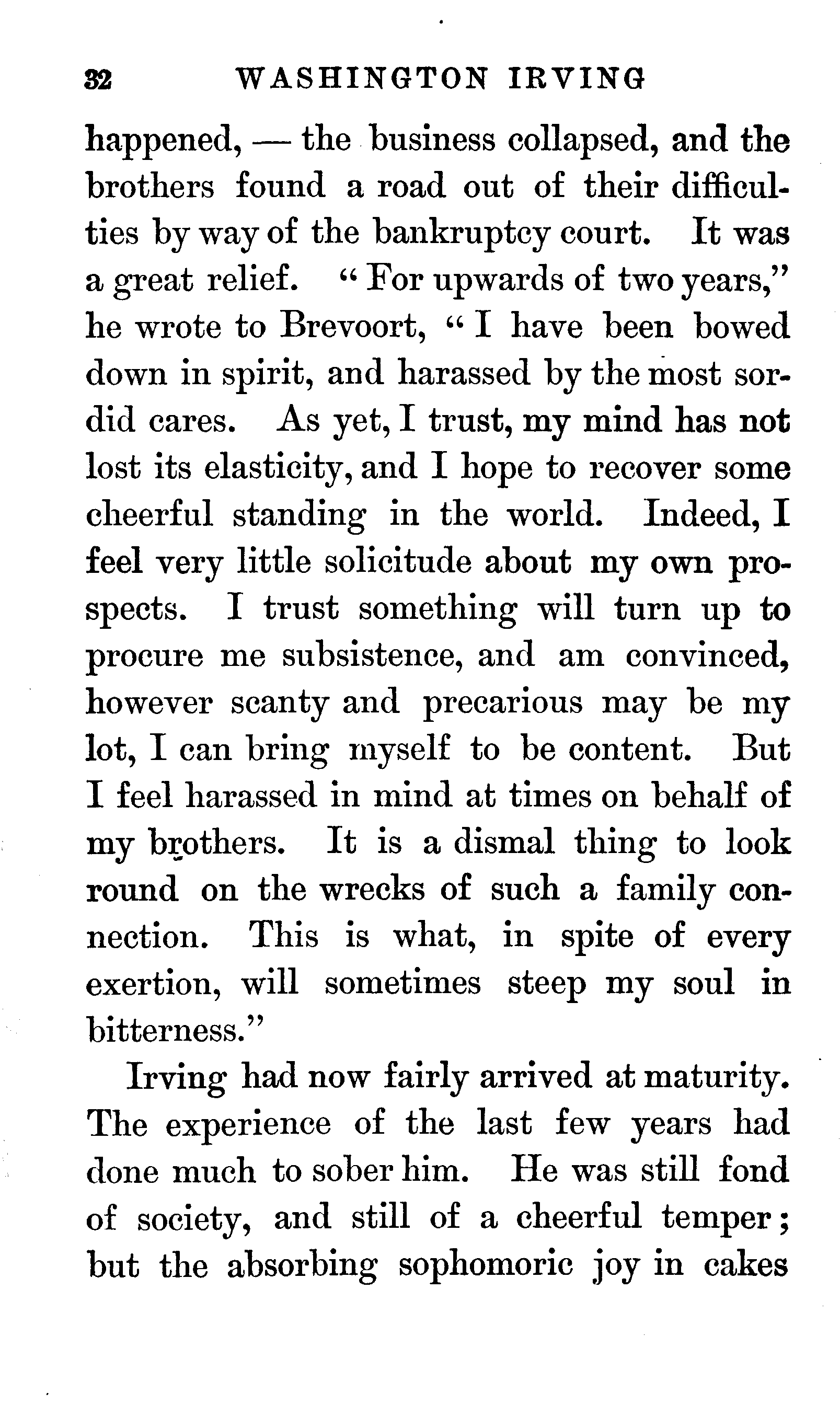 32 WASHINGTON IRVING

happened, — the business collapsed, and the brothers found a road out of their difficulties by way of the bankruptcy court. It was a great relief. "For upwards of two years," he wrote to Brevoort, "I have been bowed down in spirit, and harassed by the most sordid cares. As yet, I trust, my mind has not lost its elasticity, and I hope to recover some cheerful standing in the world. Indeed, I feel very little solicitude about my own prospects. I trust something will turn up to procure me subsistence, and am convinced, however scanty and precarious may be my lot, I can bring myself to be content. But I feel harassed in mind at times on behalf of my brothers. It is a dismal thing to look round on the wrecks of such a family connection. This is what, in spite of every exertion, will sometimes steep my soul in bitterness."

Irving had now fairly arrived at maturity. The experience of the last few years had done much to sober him. He was still fond of society, and still of a cheerful temper; but the absorbing sophomoric joy in cakes